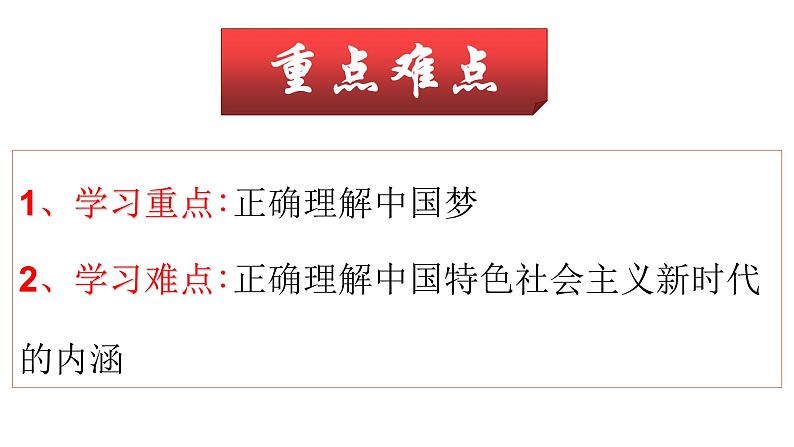 重点难点

1、学习重点:正确理解中国梦

2、学习难点:正确理解中国特色社会主义新时代的内涵